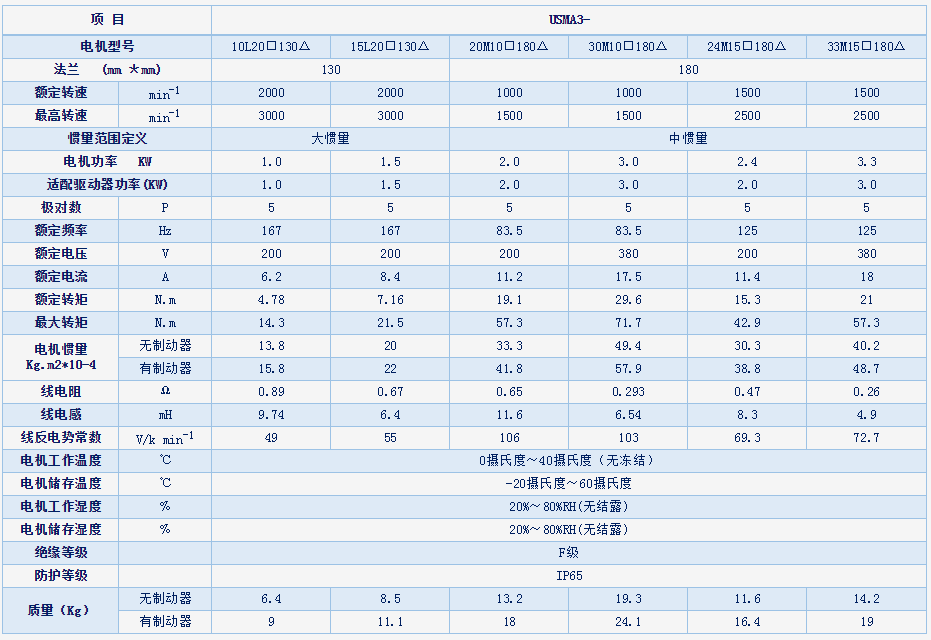 | 项 目 |  | USMA3- |  |  |  |  |  |
|---|---|---|---|---|---|---|---|
| 电机型号 |  | 10L20□130△ | 15L20□130△ | 20M10□180△ | 30M10□180△ | 24M15□180△ | 33M15□180△ |
| 法兰 (mm *mm) |  | 130 |  | 180 |  |  |  |
| 额定转速 | $min^{-1}$ | 2000 | 2000 | 1000 | 1000 | 1500 | 1500 |
| 最高转速 | $min^{-1}$ | 3000 | 3000 | 1500 | 1500 | 2500 | 2500 |
| 惯量范围定义 |  | 大惯量 |  | 中惯量 |  |  |  |
| 电机功率 KW |  | 1.0 | 1.5 | 2.0 | 3.0 | 2.4 | 3.3 |
| 适配驱动器功率(KW) |  | 1.0 | 1.5 | 2.0 | 3.0 | 2.0 | 3.0 |
| 极对数 | P | 5 | 5 | 5 | 5 | 5 | 5 |
| 额定频率 | Hz | 167 | 167 | 83.5 | 83.5 | 125 | 125 |
| 额定电压 | V | 200 | 200 | 200 | 380 | 200 | 380 |
| 额定电流 | A | 6.2 | 8.4 | 11.2 | 17.5 | 11.4 | 18 |
| 额定转矩 | N.m | 4.78 | 7.16 | 19.1 | 29.6 | 15.3 | 21 |
| 最大转矩 | N.m | 14.3 | 21.5 | 57.3 | 71.7 | 42.9 | 57.3 |
| 电机惯量 Kg.m2*10-4 | 无制动器 | 13.8 | 20 | 33.3 | 49.4 | 30.3 | 40.2 |
|  | 有制动器 | 15.8 | 22 | 41.8 | 57.9 | 38.8 | 48.7 |
| 线电阻 | Ω | 0.89 | 0.67 | 0.65 | 0.293 | 0.47 | 0.26 |
| 线电感 | mH | 9.74 | 6.4 | 11.6 | 6.54 | 8.3 | 4.9 |
| 线反电势常数 | V/k $min^{-1}$ | 49 | 55 | 106 | 103 | 69.3 | 72.7 |
| 电机工作温度 | ℃ | 0摄氏度~40摄氏度(无冻结) |  |  |  |  |  |
| 电机储存温度 | ℃ | -20摄氏度~60摄氏度 |  |  |  |  |  |
| 电机工作湿度 | % | 20%~80%RH(无结露) |  |  |  |  |  |
| 电机储存湿度 | % | 20%~80%RH(无结露) |  |  |  |  |  |
| 绝缘等级 |  | F级 |  |  |  |  |  |
| 防护等级 |  | IP65 |  |  |  |  |  |
| 质量(Kg) | 无制动器 | 6.4 | 8.5 | 13.2 | 19.3 | 11.6 | 14.2 |
|  | 有制动器 | 9 | 11.1 | 18 | 24.1 | 16.4 | 19 |